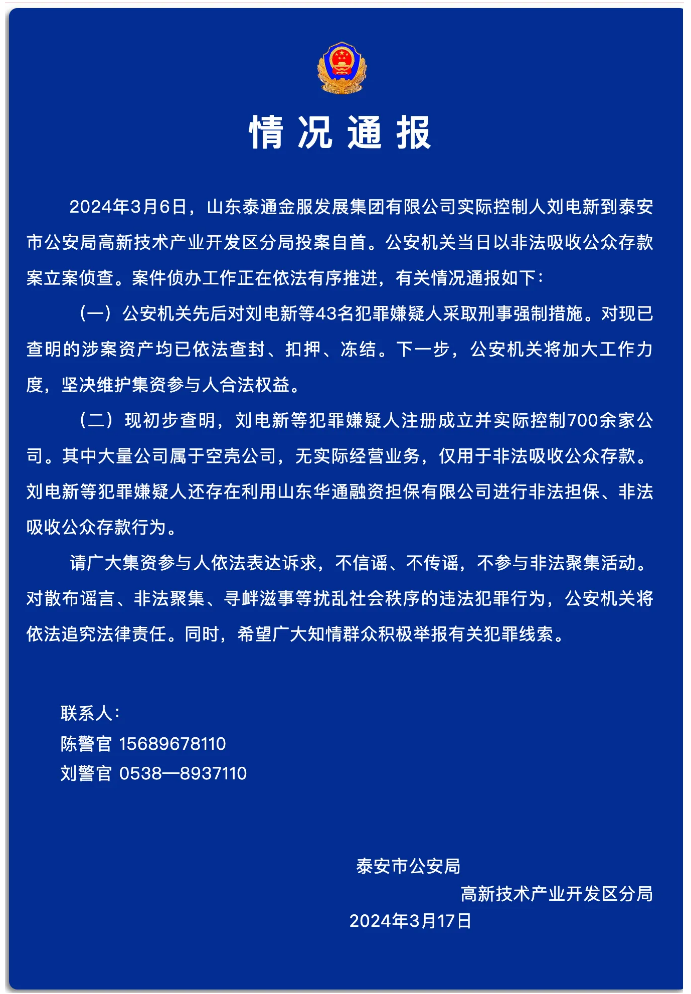 情况通报

2024年3月6日，山东泰通金服发展集团有限公司实际控制人刘电新到泰安市公安局高新技术产业开发区分局投案自首。公安机关当日以非法吸收公众存款案立案侦查。案件侦办工作正在依法有序推进，有关情况通报如下：

（一）公安机关先后对刘电新等43名犯罪嫌疑人采取刑事强制措施。对现已查明的涉案资产均已依法查封、扣押、冻结。下一步，公安机关将加大工作力度，坚决维护集资参与人合法权益。

（二）现初步查明，刘电新等犯罪嫌疑人注册成立并实际控制700余家公司。其中大量公司属于空壳公司，无实际经营业务，仅用于非法吸收公众存款。刘电新等犯罪嫌疑人还存在利用山东华通融资担保有限公司进行非法担保、非法吸收公众存款行为。

请广大集资参与人依法表达诉求，不信谣、不传谣，不参与非法聚集活动。对散布谣言、非法聚集、寻衅滋事等扰乱社会秩序的违法犯罪行为，公安机关将依法追究法律责任。同时，希望广大知情群众积极举报有关犯罪线索。

联系人：
陈警官 15689678110
刘警官 0538—8937110

泰安市公安局
高新技术产业开发区分局
2024年3月17日